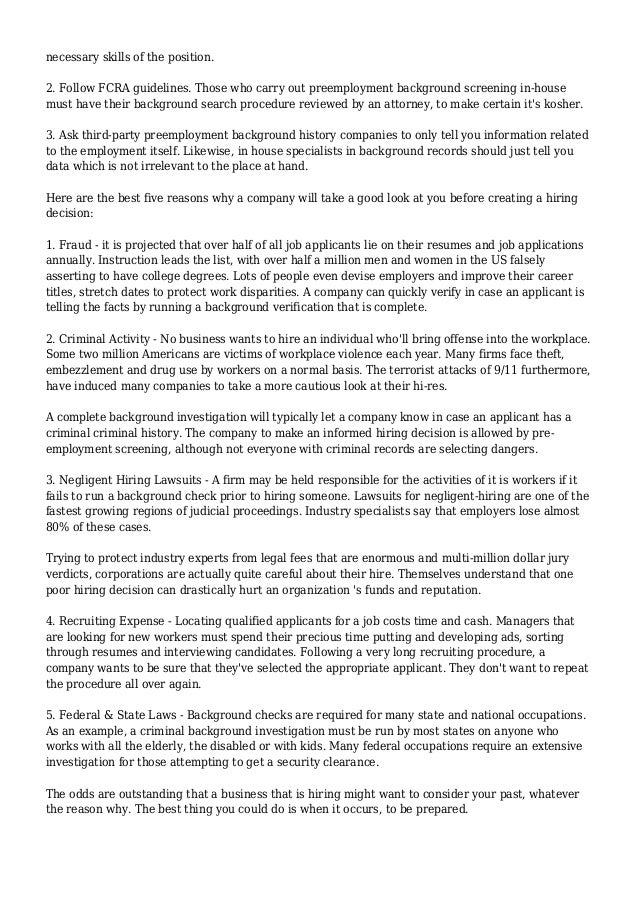 necessary skills of the position.

2. Follow FCRA guidelines. Those who carry out preemployment background screening in-house must have their background search procedure reviewed by an attorney, to make certain it's kosher.

3. Ask third-party preemployment background history companies to only tell you information related to the employment itself. Likewise, in house specialists in background records should just tell you data which is not irrelevant to the place at hand.

Here are the best five reasons why a company will take a good look at you before creating a hiring decision:

1. Fraud - it is projected that over half of all job applicants lie on their resumes and job applications annually. Instruction leads the list, with over half a million men and women in the US falsely asserting to have college degrees. Lots of people even devise employers and improve their career titles, stretch dates to protect work disparities. A company can quickly verify in case an applicant is telling the facts by running a background verification that is complete.

2. Criminal Activity - No business wants to hire an individual who'll bring offense into the workplace. Some two million Americans are victims of workplace violence each year. Many firms face theft, embezzlement and drug use by workers on a normal basis. The terrorist attacks of 9/11 furthermore, have induced many companies to take a more cautious look at their hi-res.

A complete background investigation will typically let a company know in case an applicant has a criminal criminal history. The company to make an informed hiring decision is allowed by pre-employment screening, although not everyone with criminal records are selecting dangers.

3. Negligent Hiring Lawsuits - A firm may be held responsible for the activities of it is workers if it fails to run a background check prior to hiring someone. Lawsuits for negligent-hiring are one of the fastest growing regions of judicial proceedings. Industry specialists say that employers lose almost 80% of these cases.

Trying to protect industry experts from legal fees that are enormous and multi-million dollar jury verdicts, corporations are actually quite careful about their hire. Themselves understand that one poor hiring decision can drastically hurt an organization 's funds and reputation.

4. Recruiting Expense - Locating qualified applicants for a job costs time and cash. Managers that are looking for new workers must spend their precious time putting and developing ads, sorting through resumes and interviewing candidates. Following a very long recruiting procedure, a company wants to be sure that they've selected the appropriate applicant. They don't want to repeat the procedure all over again.

5. Federal & State Laws - Background checks are required for many state and national occupations. As an example, a criminal background investigation must be run by most states on anyone who works with all the elderly, the disabled or with kids. Many federal occupations require an extensive investigation for those attempting to get a security clearance.

The odds are outstanding that a business that is hiring might want to consider your past, whatever the reason why. The best thing you could do is when it occurs, to be prepared.